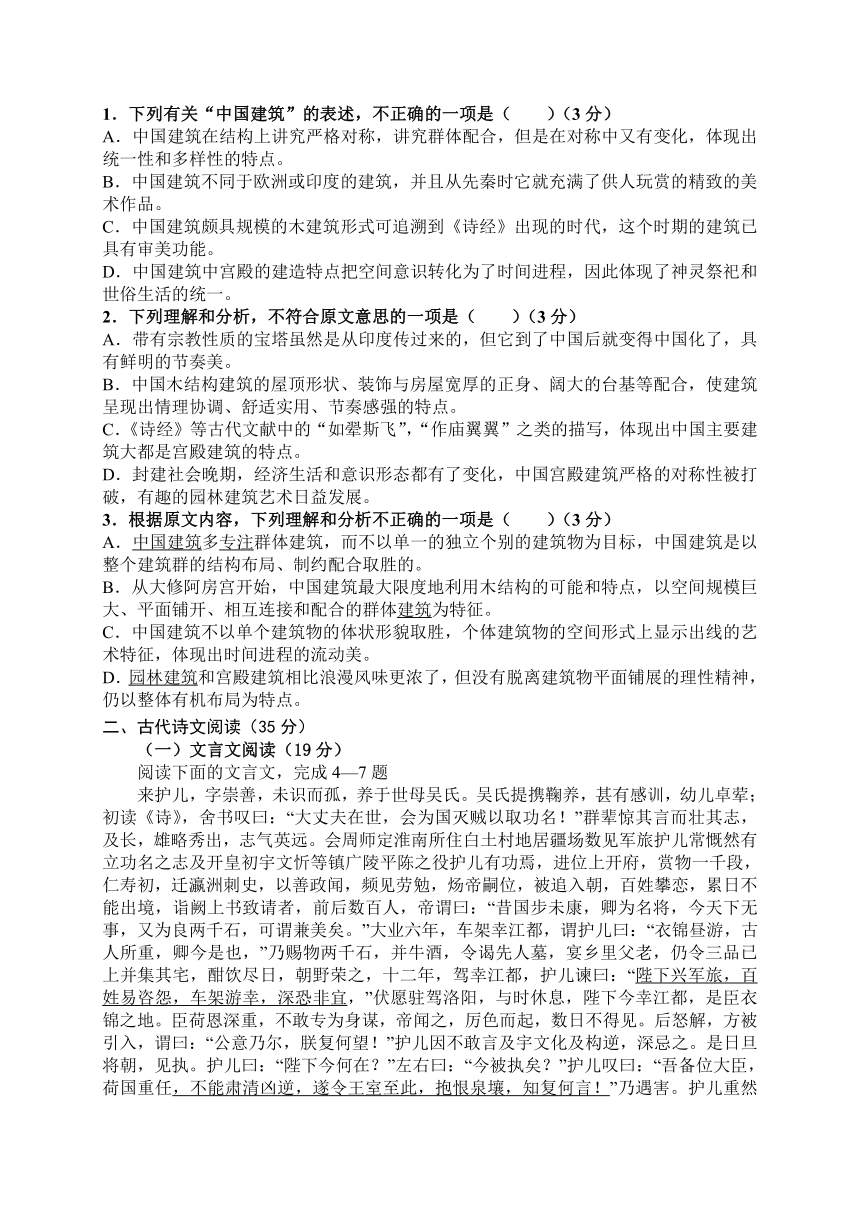 1．下列有关“中国建筑”的表述，不正确的一项是（　　）（3 分）
A．中国建筑在结构上讲究严格对称，讲究群体配合，但是在对称中又有变化，体现出统一性和多样性的特点。
B．中国建筑不同于欧洲或印度的建筑，并且从先秦时它就充满了供人玩赏的精致的美术作品。
C．中国建筑颇具规模的木建筑形式可追溯到《诗经》出现的时代，这个时期的建筑已具有审美功能。
D．中国建筑中宫殿的建造特点把空间意识转化为了时间进程，因此体现了神灵祭祀和世俗生活的统一。
2．下列理解和分析，不符合原文意思的一项是（　　）（3 分）
A．带有宗教性质的宝塔虽然是从印度传过来的，但它到了中国后就变得中国化了，具有鲜明的节奏美。
B．中国木结构建筑的屋顶形状、装饰与房屋宽厚的正身、阔大的台基等配合，使建筑呈现出情理协调、舒适实用、节奏感强的特点。
C.《诗经》等古代文献中的“如翚斯飞”，“作庙翼翼”之类的描写，体现出中国主要建筑大都是宫殿建筑的特点。
D．封建社会晚期，经济生活和意识形态都有了变化，中国宫殿建筑严格的对称性被打破，有趣的园林建筑艺术日益发展。
3．根据原文内容，下列理解和分析不正确的一项是（　　）（3 分）
A．中国建筑多专注群体建筑，而不以单一的独立个别的建筑物为目标，中国建筑是以整个建筑群的结构布局、制约配合取胜的。
B．从大修阿房宫开始，中国建筑最大限度地利用木结构的可能和特点，以空间规模巨大、平面铺开、相互连接和配合的群体建筑为特征。
C．中国建筑不以单个建筑物的体状形貌取胜，个体建筑物的空间形式上显示出线的艺术特征，体现出时间进程的流动美。
D. 园林建筑和宫殿建筑相比浪漫风味更浓了，但没有脱离建筑物平面铺展的理性精神，仍以整体有机布局为特点。
二、古代诗文阅读（35 分）
（一）文言文阅读（19 分）
阅读下面的文言文，完成 4—7 题
来护儿，字崇善，未识而孤，养于世母吴氏。吴氏提携鞠养，甚有感训，幼儿卓荦；初读《诗》，舍书叹曰：“大丈夫在世，会为国灭贼以取功名！”群辈惊其言而壮其志，及长，雄略秀出，志气英远。会周师定淮南所住白土村地居疆场数见军旅护儿常慨然有立功名之志及开皇初宇文忻等镇广陵平陈之役护儿有功焉，进位上开府，赏物一千段，仁寿初，迁瀛洲刺史，以善政闻，频见劳勉，炀帝嗣位，被追入朝，百姓攀恋，累日不能出境，诣阙上书致请者，前后数百人，帝谓曰：“昔国步未康，卿为名将，今天下无事，又为良两千石，可谓兼美矣。”大业六年，车架幸江都，谓护儿曰：“衣锦昼游，古人所重，卿今是也，”乃赐物两千石，并牛酒，令谒先人墓，宴乡里父老，仍令三品已上并集其宅，酣饮尽日，朝野荣之，十二年，驾幸江都，护儿谏曰：“陛下兴军旅，百姓易咨怨，车架游幸，深恐非宜，”伏愿驻驾洛阳，与时休息，陛下今幸江都，是臣衣锦之地。臣荷恩深重，不敢专为身谋，帝闻之，厉色而起，数日不得见。后怒解，方被引入，谓曰：“公意乃尔，朕复何望！”护儿因不敢言及宇文化及构逆，深忌之。是日旦将朝，见执。护儿曰：“陛下今何在？”左右曰：“今被执矣？”护儿叹曰：“吾备位大臣，荷国重任，不能肃清凶逆，遂令王室至此，抱恨泉壤，知复何言！”乃遇害。护儿重然